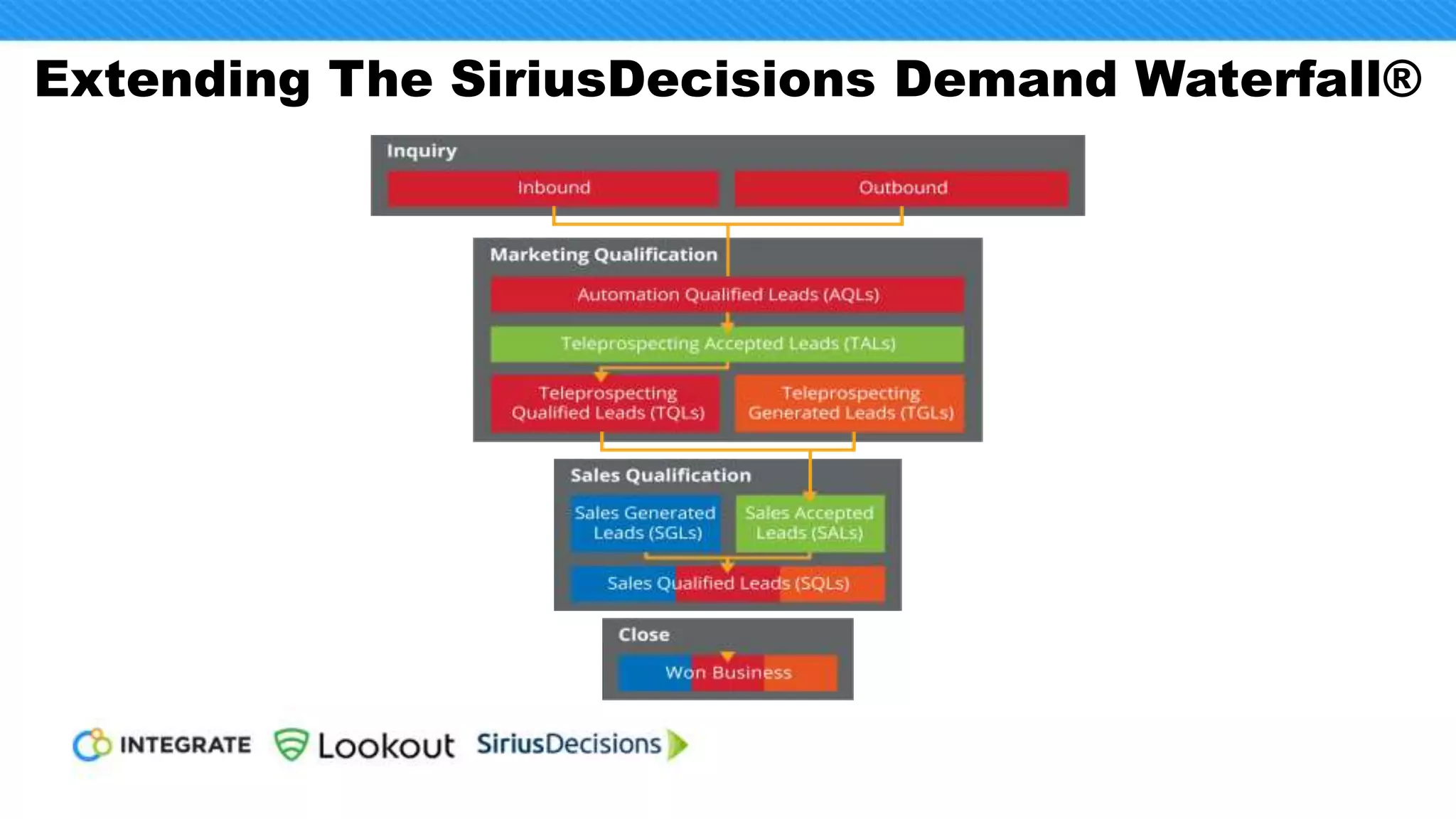 Extending The SiriusDecisions Demand Waterfall®

Inquiry

Inbound

Outbound

Marketing Qualification

Automation Qualified Leads (AQLs)

Teleprospecting Accepted Leads (TALs)

Teleprospecting Qualified Leads (TQLs)

Teleprospecting Generated Leads (TGLs)

Sales Qualification

Sales Generated Leads (SGLs)

Sales Accepted Leads (SALs)

Sales Qualified Leads (SQLs)

Close

Won Business

INTEGRATE Lookout SiriusDecisions